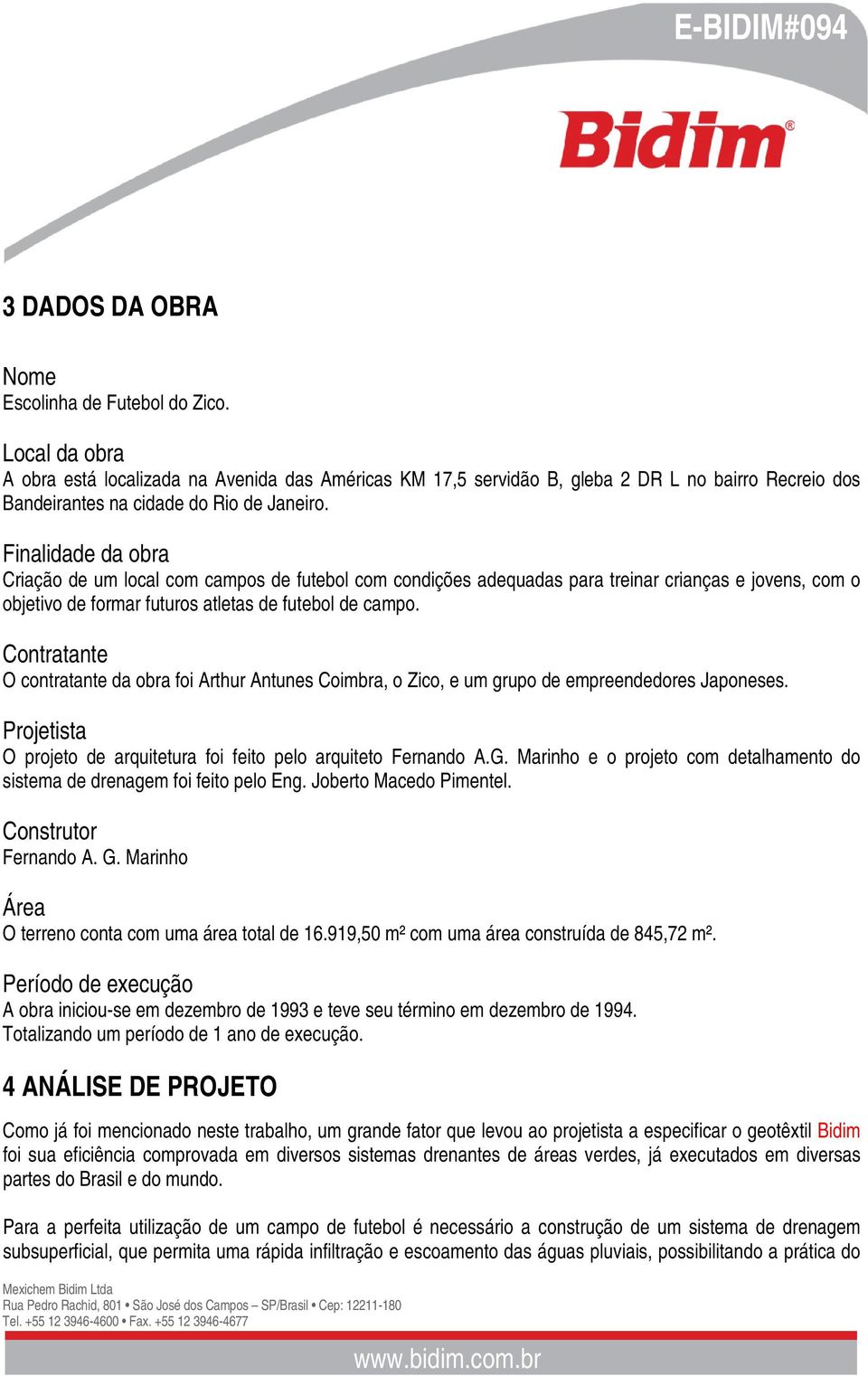 E-BIDIM#094

Bidim®

3 DADOS DA OBRA

Nome
Escolinha de Futebol do Zico.

Local da obra
A obra está localizada na Avenida das Américas KM 17,5 servidão B, gleba 2 DR L no bairro Recreio dos Bandeirantes na cidade do Rio de Janeiro.

Finalidade da obra
Criação de um local com campos de futebol com condições adequadas para treinar crianças e jovens, com o objetivo de formar futuros atletas de futebol de campo.

Contratante
O contratante da obra foi Arthur Antunes Coimbra, o Zico, e um grupo de empreendedores Japoneses.

Projetista
O projeto de arquitetura foi feito pelo arquiteto Fernando A.G. Marinho e o projeto com detalhamento do sistema de drenagem foi feito pelo Eng. Joberto Macedo Pimentel.

Construtor
Fernando A. G. Marinho

Área
O terreno conta com uma área total de 16.919,50 m² com uma área construída de 845,72 m².

Período de execução
A obra iniciou-se em dezembro de 1993 e teve seu término em dezembro de 1994.
Totalizando um período de 1 ano de execução.

4 ANÁLISE DE PROJETO

Como já foi mencionado neste trabalho, um grande fator que levou ao projetista a especificar o geotêxtil Bidim foi sua eficiência comprovada em diversos sistemas drenantes de áreas verdes, já executados em diversas partes do Brasil e do mundo.

Para a perfeita utilização de um campo de futebol é necessário a construção de um sistema de drenagem subsuperficial, que permita uma rápida infiltração e escoamento das águas pluviais, possibilitando a prática do

Mexichem Bidim Ltda
Rua Pedro Rachid, 801 • São José dos Campos – SP/Brasil • Cep: 12211-180
Tel. +55 12 3946-4600 • Fax. +55 12 3946-4677

www.bidim.com.br